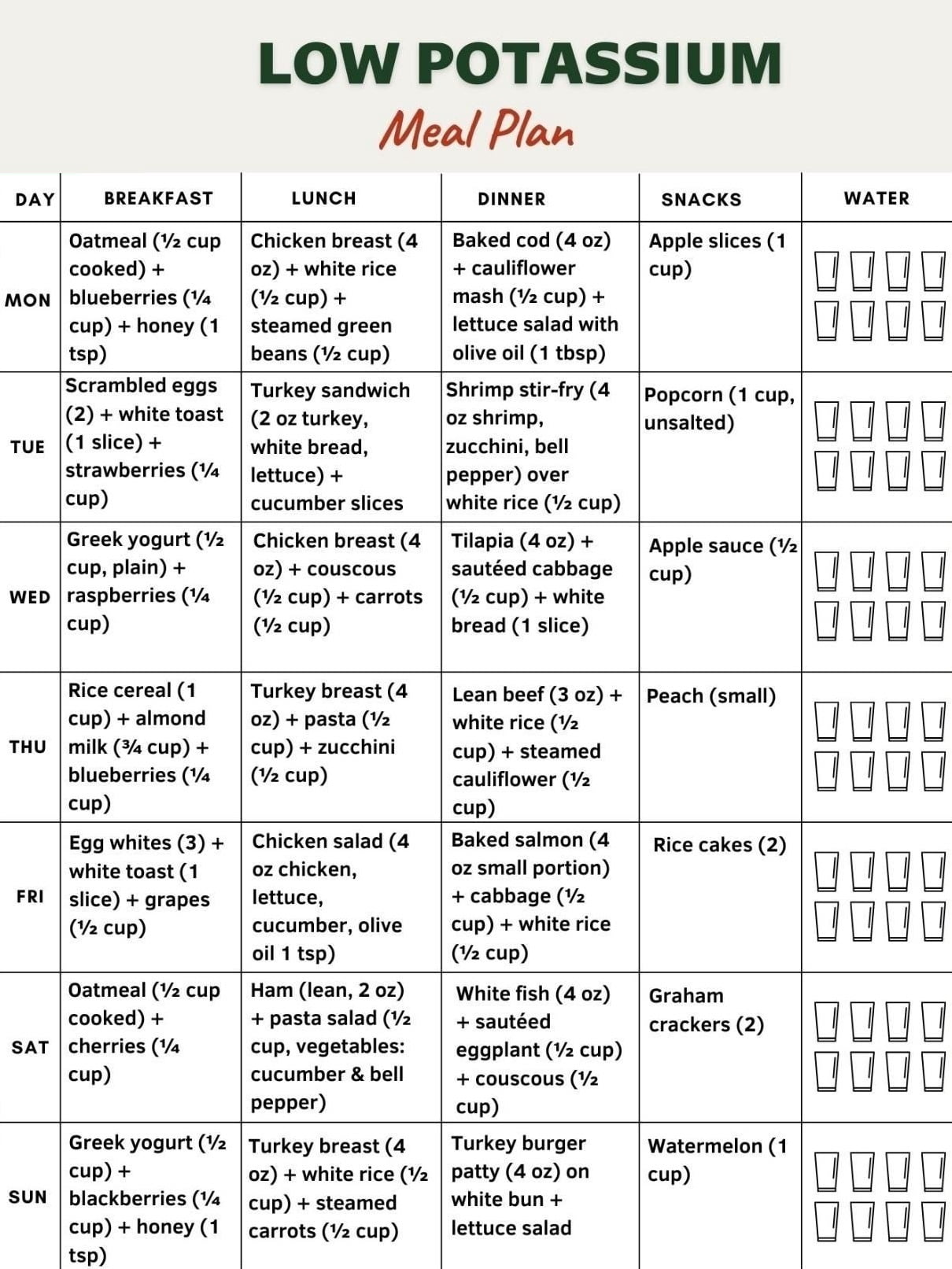 LOW POTASSIUM
Meal Plan

| DAY | BREAKFAST | LUNCH | DINNER | SNACKS | WATER |
|---|---|---|---|---|---|
| MON | Oatmeal (½ cup cooked) + blueberries (¼ cup) + honey (1 tsp) | Chicken breast (4 oz) + white rice (½ cup) + steamed green beans (½ cup) | Baked cod (4 oz) + cauliflower mash (½ cup) + lettuce salad with olive oil (1 tbsp) | Apple slices (1 cup) | |
| TUE | Scrambled eggs (2) + white toast (1 slice) + strawberries (¼ cup) | Turkey sandwich (2 oz turkey, white bread, lettuce) + cucumber slices | Shrimp stir-fry (4 oz shrimp, zucchini, bell pepper) over white rice (½ cup) | Popcorn (1 cup, unsalted) | |
| WED | Greek yogurt (½ cup, plain) + raspberries (¼ cup) | Chicken breast (4 oz) + couscous (½ cup) + carrots (½ cup) | Tilapia (4 oz) + sautéed cabbage (½ cup) + white bread (1 slice) | Apple sauce (½ cup) | |
| THU | Rice cereal (1 cup) + almond milk (¾ cup) + blueberries (¼ cup) | Turkey breast (4 oz) + pasta (½ cup) + zucchini (½ cup) | Lean beef (3 oz) + white rice (½ cup) + steamed cauliflower (½ cup) | Peach (small) | |
| FRI | Egg whites (3) + white toast (1 slice) + grapes (½ cup) | Chicken salad (4 oz chicken, lettuce, cucumber, olive oil 1 tsp) | Baked salmon (4 oz small portion) + cabbage (½ cup) + white rice (½ cup) | Rice cakes (2) | |
| SAT | Oatmeal (½ cup cooked) + cherries (¼ cup) | Ham (lean, 2 oz) + pasta salad (½ cup, vegetables: cucumber & bell pepper) | White fish (4 oz) + sautéed eggplant (½ cup) + couscous (½ cup) | Graham crackers (2) | |
| SUN | Greek yogurt (½ cup) + blackberries (¼ cup) + honey (1 tsp) | Turkey breast (4 oz) + white rice (½ cup) + steamed carrots (½ cup) | Turkey burger patty (4 oz) on white bun + lettuce salad | Watermelon (1 cup) | |